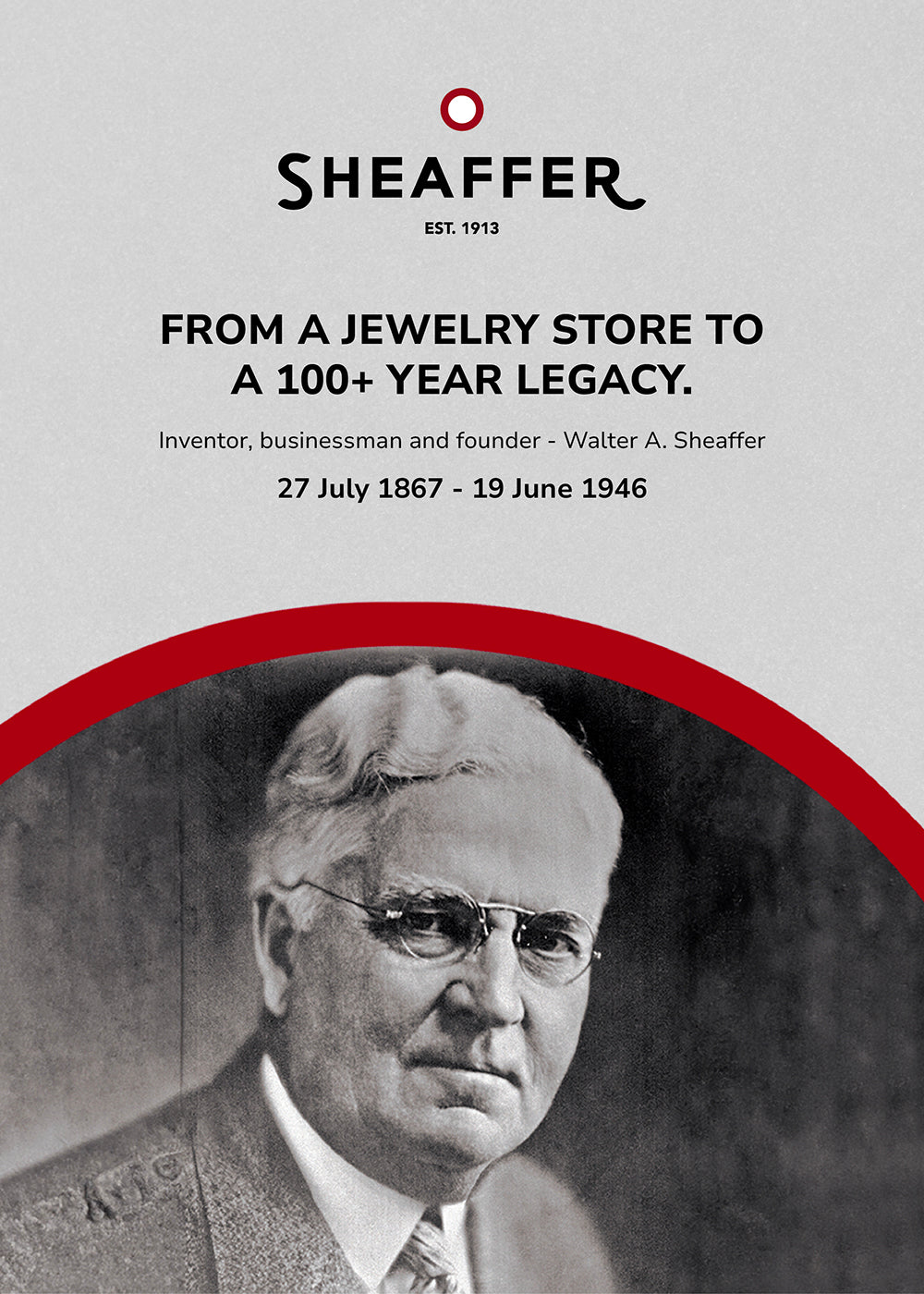 SHEAFFER

EST. 1913

FROM A JEWELRY STORE TO A 100+ YEAR LEGACY.

Inventor, businessman and founder - Walter A. Sheaffer

27 July 1867 - 19 June 1946